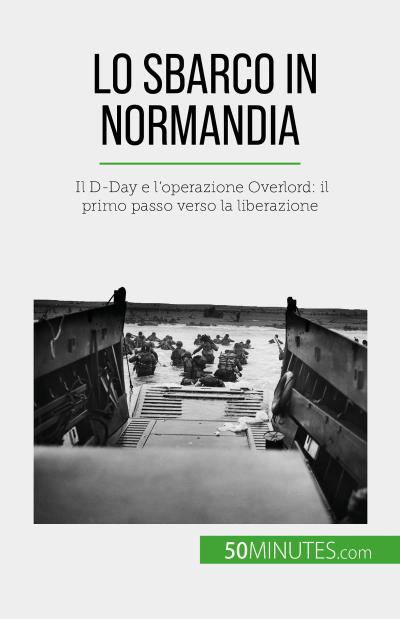 LO SBARCO IN NORMANDIA

Il D-Day e l'operazione Overlord: il primo passo verso la liberazione

50MINUTES.com